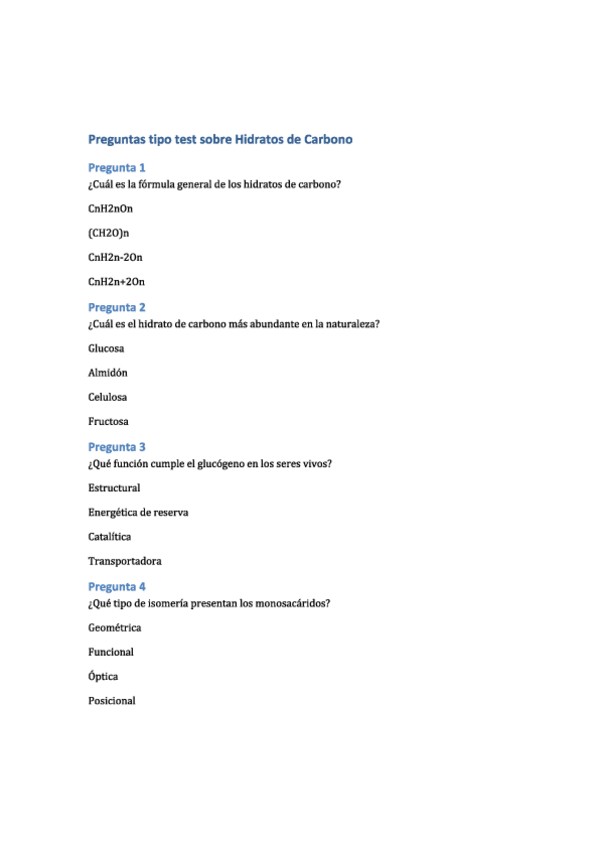 Preguntas tipo test sobre Hidratos de Carbono

Pregunta 1
¿Cuál es la fórmula general de los hidratos de carbono?

CnH2nOn

(CH2O)n

CnH2n-2On

CnH2n+2On

Pregunta 2
¿Cuál es el hidrato de carbono más abundante en la naturaleza?

Glucosa

Almidón

Celulosa

Fructosa

Pregunta 3
¿Qué función cumple el glucógeno en los seres vivos?

Estructural

Energética de reserva

Catalítica

Transportadora

Pregunta 4
¿Qué tipo de isomería presentan los monosacáridos?

Geométrica

Funcional

Óptica

Posicional